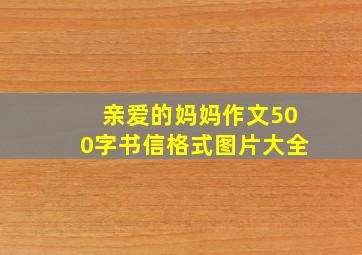 亲爱的妈妈作文500字书信格式图片大全